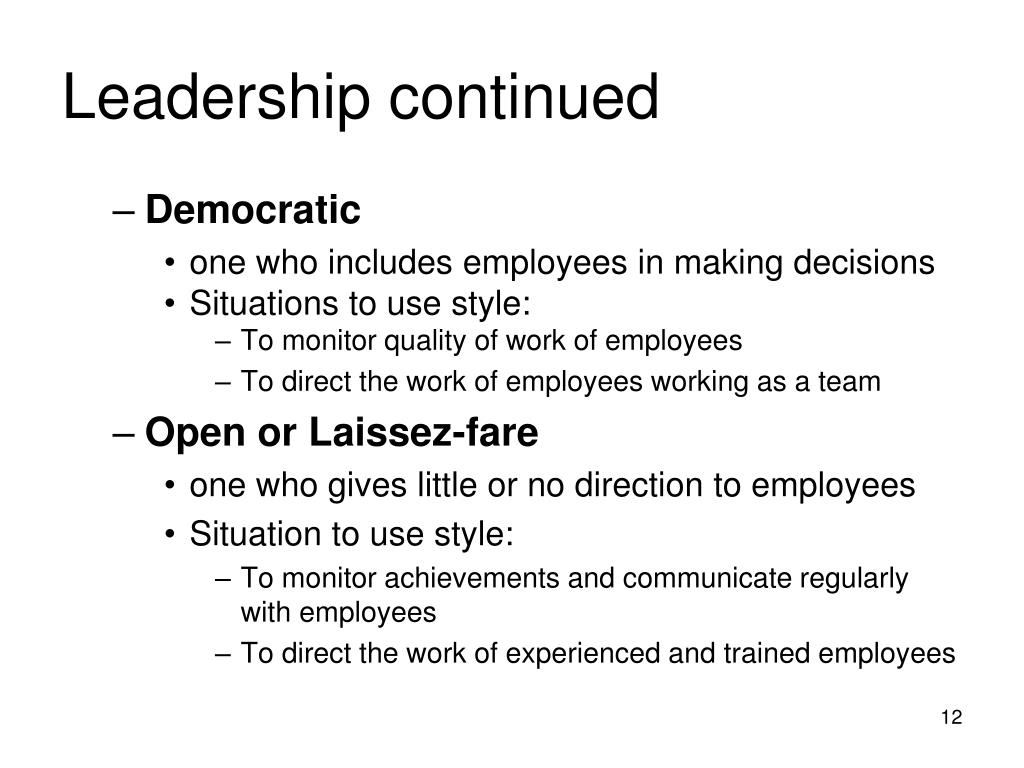 Leadership continued

– Democratic
• one who includes employees in making decisions
• Situations to use style:
– To monitor quality of work of employees
– To direct the work of employees working as a team

– Open or Laissez-fare
• one who gives little or no direction to employees
• Situation to use style:
– To monitor achievements and communicate regularly with employees
– To direct the work of experienced and trained employees

12